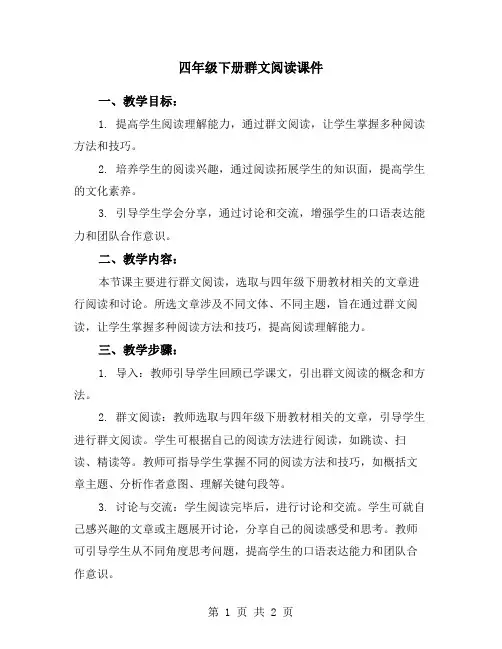 四年级下册群文阅读课件

一、教学目标：

1. 提高学生阅读理解能力，通过群文阅读，让学生掌握多种阅读方法和技巧。

2. 培养学生的阅读兴趣，通过阅读拓展学生的知识面，提高学生的文化素养。

3. 引导学生学会分享，通过讨论和交流，增强学生的口语表达能力和团队合作意识。

二、教学内容：

本节课主要进行群文阅读，选取与四年级下册教材相关的文章进行阅读和讨论。所选文章涉及不同文体、不同主题，旨在通过群文阅读，让学生掌握多种阅读方法和技巧，提高阅读理解能力。

三、教学步骤：

1. 导入：教师引导学生回顾已学课文，引出群文阅读的概念和方法。

2. 群文阅读：教师选取与四年级下册教材相关的文章，引导学生进行群文阅读。学生可根据自己的阅读方法进行阅读，如跳读、扫读、精读等。教师可指导学生掌握不同的阅读方法和技巧，如概括文章主题、分析作者意图、理解关键句段等。

3. 讨论与交流：学生阅读完毕后，进行讨论和交流。学生可就自己感兴趣的文章或主题展开讨论，分享自己的阅读感受和思考。教师可引导学生从不同角度思考问题，提高学生的口语表达能力和团队合作意识。

第 1 页 共 2 页